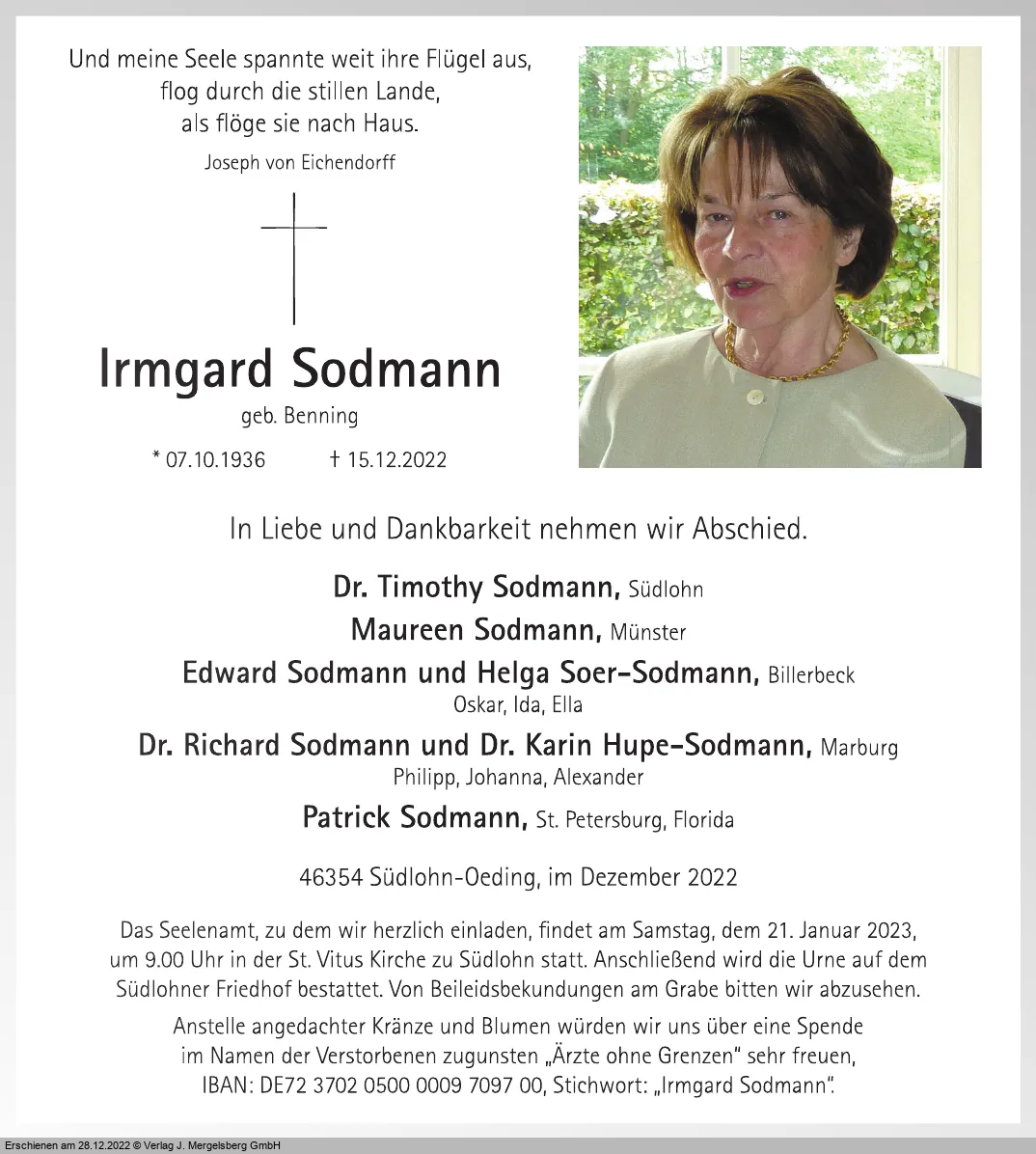 Und meine Seele spannte weit ihre Flügel aus,
flog durch die stillen Lande,
als flöge sie nach Haus.

Joseph von Eichendorff

Irmgard Sodmann

geb. Benning

* 07.10.1936 † 15.12.2022

In Liebe und Dankbarkeit nehmen wir Abschied.

Dr. Timothy Sodmann, Südlohn

Maureen Sodmann, Münster

Edward Sodmann und Helga Soer-Sodmann, Billerbeck
Oskar, Ida, Ella

Dr. Richard Sodmann und Dr. Karin Hupe-Sodmann, Marburg
Philipp, Johanna, Alexander

Patrick Sodmann, St. Petersburg, Florida

46354 Südlohn-Oeding, im Dezember 2022

Das Seelenamt, zu dem wir herzlich einladen, findet am Samstag, dem 21. Januar 2023, um 9.00 Uhr in der St. Vitus Kirche zu Südlohn statt. Anschließend wird die Urne auf dem Südlohner Friedhof bestattet. Von Beileidsbekundungen am Grabe bitten wir abzusehen.

Anstelle angedachter Kränze und Blumen würden wir uns über eine Spende im Namen der Verstorbenen zugunsten „Ärzte ohne Grenzen" sehr freuen, IBAN: DE72 3702 0500 0009 7097 00, Stichwort: „Irmgard Sodmann".

Erschienen am 28.12.2022 © Verlag J. Mergelsberg GmbH